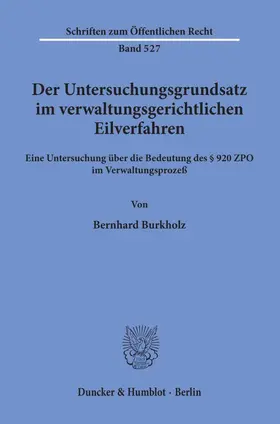 Schriften zum Öffentlichen Recht
Band 527

Der Untersuchungsgrundsatz im verwaltungsgerichtlichen Eilverfahren

Eine Untersuchung über die Bedeutung des § 920 ZPO im Verwaltungsprozeß

Von

Bernhard Burkholz

Duncker & Humblot · Berlin